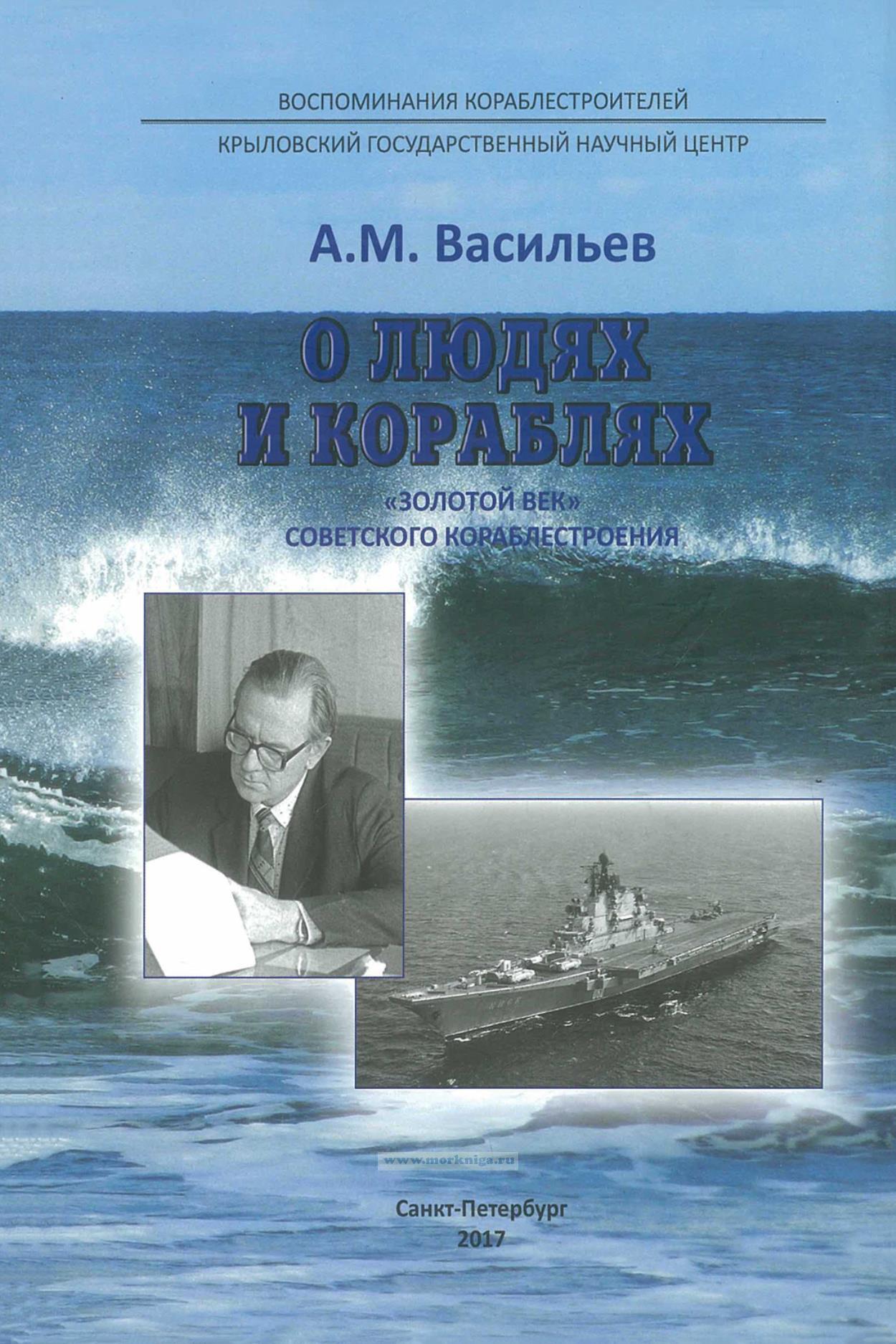 ВОСПОМИНАНИЯ КОРАБЛЕСТРОИТЕЛЕЙ

КРЫЛОВСКИЙ ГОСУДАРСТВЕННЫЙ НАУЧНЫЙ ЦЕНТР

А.М. Васильев

О ЛЮДЯХ
И КОРАБЛЯХ

«ЗОЛОТОЙ ВЕК»
СОВЕТСКОГО КОРАБЛЕСТРОЕНИЯ

Санкт-Петербург
2017

www.morkniga.ru